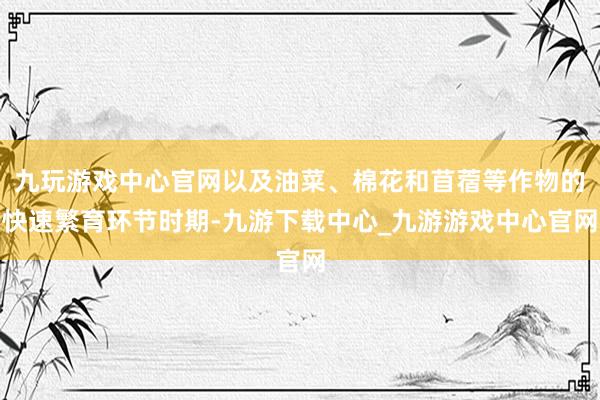 九玩游戏中心官网以及油菜、棉花和苜蓿等作物的快速繁育环节时期-九游下载中心_九游游戏中心官网官网